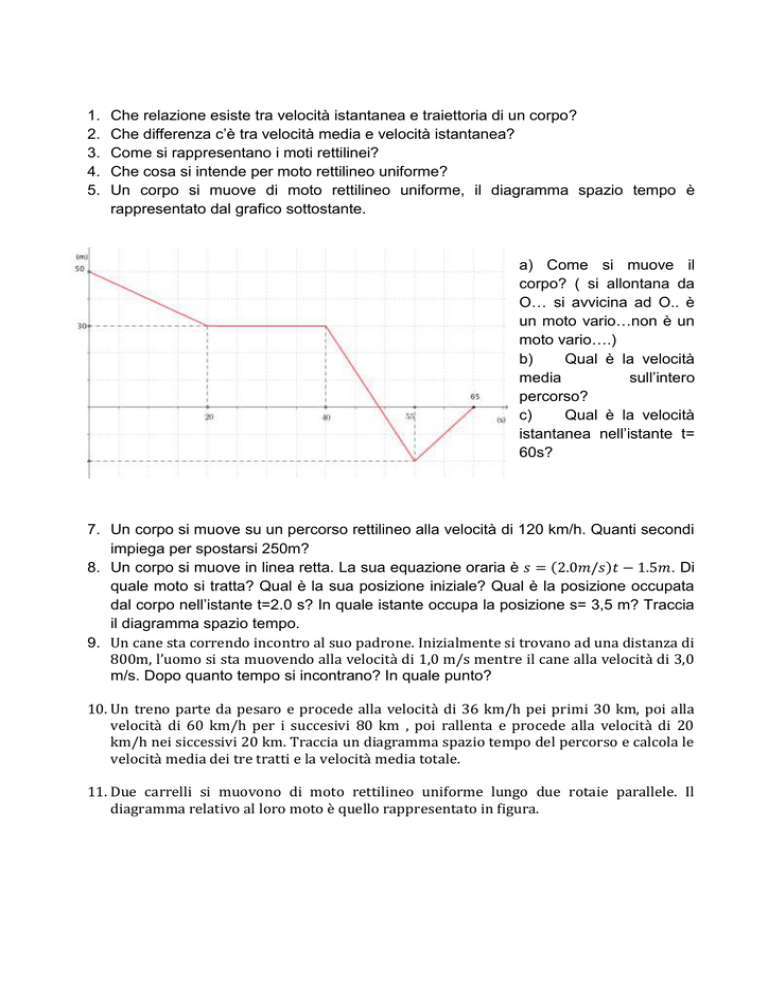 1. Che relazione esiste tra velocità istantanea e traiettoria di un corpo?
2. Che differenza c'è tra velocità media e velocità istantanea?
3. Come si rappresentano i moti rettilinei?
4. Che cosa si intende per moto rettilineo uniforme?
5. Un corpo si muove di moto rettilineo uniforme, il diagramma spazio tempo è rappresentato dal grafico sottostante.

(m)
50
30
20
40
55
65
(s)

a) Come si muove il corpo? ( si allontana da O… si avvicina ad O.. è un moto vario…non è un moto vario….)
b) Qual è la velocità media sull'intero percorso?
c) Qual è la velocità istantanea nell'istante t= 60s?

7. Un corpo si muove su un percorso rettilineo alla velocità di 120 km/h. Quanti secondi impiega per spostarsi 250m?
8. Un corpo si muove in linea retta. La sua equazione oraria è $s = (2.0m/s)t - 1.5m$. Di quale moto si tratta? Qual è la sua posizione iniziale? Qual è la posizione occupata dal corpo nell'istante t=2.0 s? In quale istante occupa la posizione s= 3,5 m? Traccia il diagramma spazio tempo.
9. Un cane sta correndo incontro al suo padrone. Inizialmente si trovano ad una distanza di 800m, l'uomo si sta muovendo alla velocità di 1,0 m/s mentre il cane alla velocità di 3,0 m/s. Dopo quanto tempo si incontrano? In quale punto?

10. Un treno parte da pesaro e procede alla velocità di 36 km/h pei primi 30 km, poi alla velocità di 60 km/h per i succesivi 80 km , poi rallenta e procede alla velocità di 20 km/h nei siccessivi 20 km. Traccia un diagramma spazio tempo del percorso e calcola le velocità media dei tre tratti e la velocità media totale.

11. Due carrelli si muovono di moto rettilineo uniforme lungo due rotaie parallele. Il diagramma relativo al loro moto è quello rappresentato in figura.